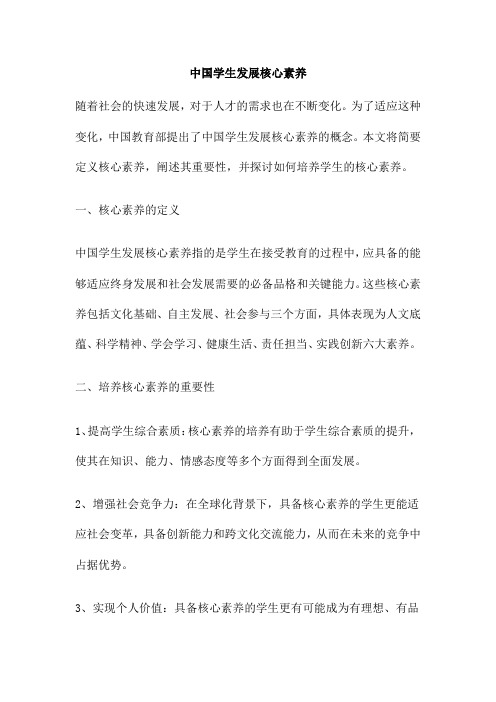 中国学生发展核心素养

随着社会的快速发展，对于人才的需求也在不断变化。为了适应这种变化，中国教育部提出了中国学生发展核心素养的概念。本文将简要定义核心素养，阐述其重要性，并探讨如何培养学生的核心素养。

一、核心素养的定义

中国学生发展核心素养指的是学生在接受教育的过程中，应具备的能够适应终身发展和社会发展需要的必备品格和关键能力。这些核心素养包括文化基础、自主发展、社会参与三个方面，具体表现为人文底蕴、科学精神、学会学习、健康生活、责任担当、实践创新六大素养。

二、培养核心素养的重要性

1、提高学生综合素质：核心素养的培养有助于学生综合素质的提升，使其在知识、能力、情感态度等多个方面得到全面发展。

2、增强社会竞争力：在全球化背景下，具备核心素养的学生更能适应社会变革，具备创新能力和跨文化交流能力，从而在未来的竞争中占据优势。

3、实现个人价值：具备核心素养的学生更有可能成为有理想、有品